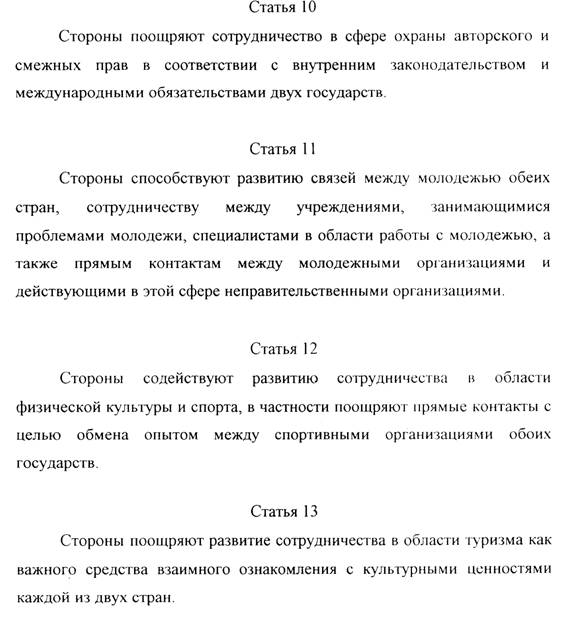 Статья 10

Стороны поощряют сотрудничество в сфере охраны авторского и смежных прав в соответствии с внутренним законодательством и международными обязательствами двух государств.

Статья 11

Стороны способствуют развитию связей между молодежью обеих стран, сотрудничеству между учреждениями, занимающимися проблемами молодежи, специалистами в области работы с молодежью, а также прямым контактам между молодежными организациями и действующими в этой сфере неправительственными организациями.

Статья 12

Стороны содействуют развитию сотрудничества в области физической культуры и спорта, в частности поощряют прямые контакты с целью обмена опытом между спортивными организациями обоих государств.

Статья 13

Стороны поощряют развитие сотрудничества в области туризма как важного средства взаимного ознакомления с культурными ценностями каждой из двух стран.